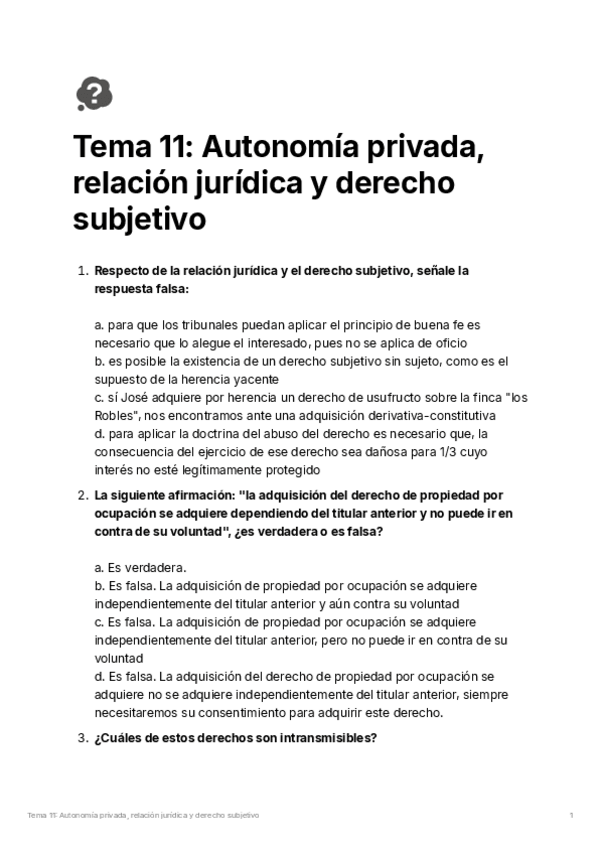 Tema 11: Autonomía privada, relación jurídica y derecho subjetivo

1. Respecto de la relación jurídica y el derecho subjetivo, señale la respuesta falsa:

a. para que los tribunales puedan aplicar el principio de buena fe es necesario que lo alegue el interesado, pues no se aplica de oficio
b. es posible la existencia de un derecho subjetivo sin sujeto, como es el supuesto de la herencia yacente
c. sí José adquiere por herencia un derecho de usufructo sobre la finca "los Robles", nos encontramos ante una adquisición derivativa-constitutiva
d. para aplicar la doctrina del abuso del derecho es necesario que, la consecuencia del ejercicio de ese derecho sea dañosa para 1/3 cuyo interés no esté legítimamente protegido

2. La siguiente afirmación: "la adquisición del derecho de propiedad por ocupación se adquiere dependiendo del titular anterior y no puede ir en contra de su voluntad", ¿es verdadera o es falsa?

a. Es verdadera.
b. Es falsa. La adquisición de propiedad por ocupación se adquiere independientemente del titular anterior y aún contra su voluntad
c. Es falsa. La adquisición de propiedad por ocupación se adquiere independientemente del titular anterior, pero no puede ir en contra de su voluntad
d. Es falsa. La adquisición del derecho de propiedad por ocupación se adquiere no se adquiere independientemente del titular anterior, siempre necesitaremos su consentimiento para adquirir este derecho.

3. ¿Cuáles de estos derechos son intransmisibles?

Tema 11: Autonomía privada, relación jurídica y derecho subjetivo 1